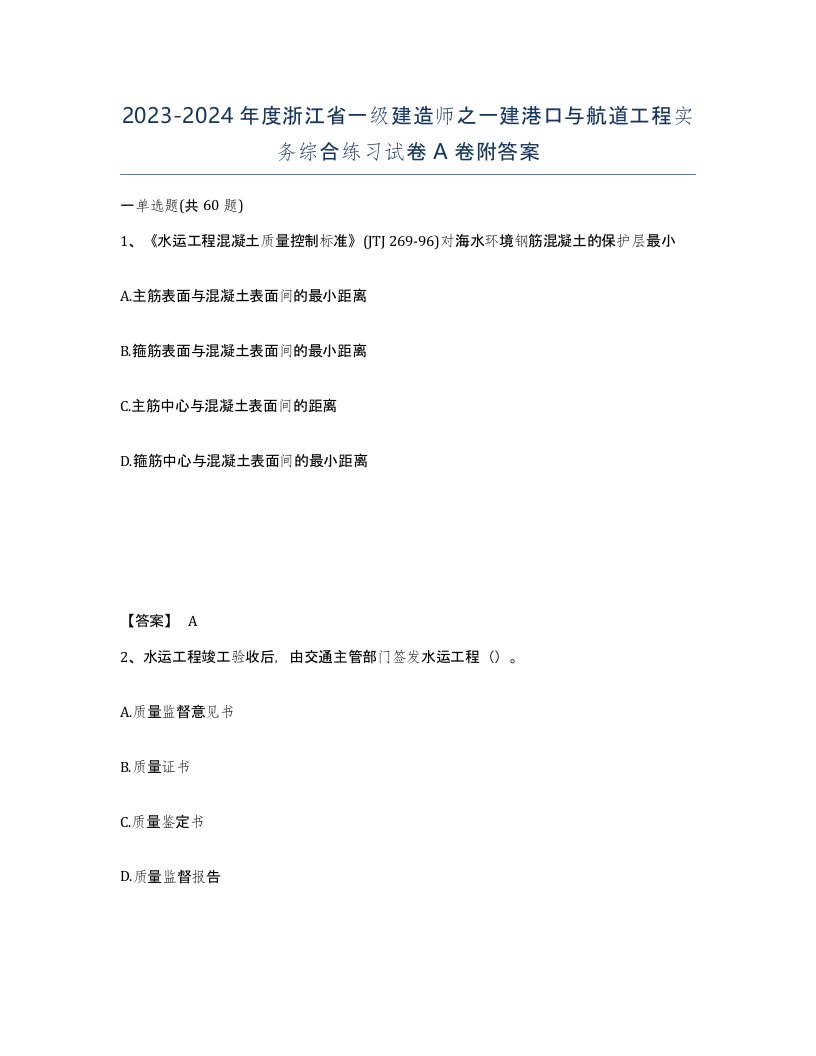 2023-2024年度浙江省一级建造师之一建港口与航道工程实务综合练习试卷A卷附答案

一单选题(共60题)

1、《水运工程混凝土质量控制标准》(JTJ 269-96)对海水环境钢筋混凝土的保护层最小

A.主筋表面与混凝土表面间的最小距离

B.箍筋表面与混凝土表面间的最小距离

C.主筋中心与混凝土表面间的距离

D.箍筋中心与混凝土表面间的最小距离

【答案】 A

2、水运工程竣工验收后，由交通主管部门签发水运工程（）。

A.质量监督意见书

B.质量证书

C.质量鉴定书

D.质量监督报告